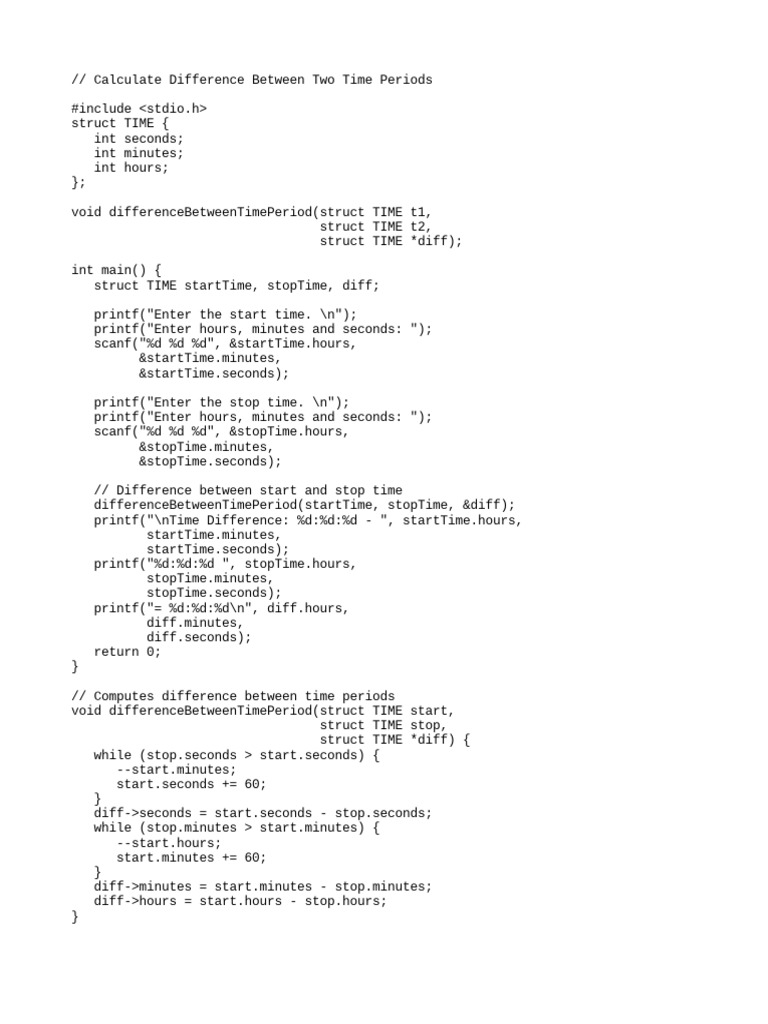 // Calculate Difference Between Two Time Periods

#include <stdio.h>
struct TIME {
   int seconds;
   int minutes;
   int hours;
};

void differenceBetweenTimePeriod(struct TIME t1,
                                 struct TIME t2,
                                 struct TIME *diff);

int main() {
   struct TIME startTime, stopTime, diff;

   printf("Enter the start time. \n");
   printf("Enter hours, minutes and seconds: ");
   scanf("%d %d %d", &startTime.hours,
         &startTime.minutes,
         &startTime.seconds);

   printf("Enter the stop time. \n");
   printf("Enter hours, minutes and seconds: ");
   scanf("%d %d %d", &stopTime.hours,
         &stopTime.minutes,
         &stopTime.seconds);

   // Difference between start and stop time
   differenceBetweenTimePeriod(startTime, stopTime, &diff);
   printf("\nTime Difference: %d:%d:%d - ", startTime.hours,
          startTime.minutes,
          startTime.seconds);
   printf("%d:%d:%d ", stopTime.hours,
          stopTime.minutes,
          stopTime.seconds);
   printf("= %d:%d:%d\n", diff.hours,
          diff.minutes,
          diff.seconds);
   return 0;
}

// Computes difference between time periods
void differenceBetweenTimePeriod(struct TIME start,
                                 struct TIME stop,
                                 struct TIME *diff) {
   while (stop.seconds > start.seconds) {
      --start.minutes;
      start.seconds += 60;
   }
   diff->seconds = start.seconds - stop.seconds;
   while (stop.minutes > start.minutes) {
      --start.hours;
      start.minutes += 60;
   }
   diff->minutes = start.minutes - stop.minutes;
   diff->hours = start.hours - stop.hours;
}